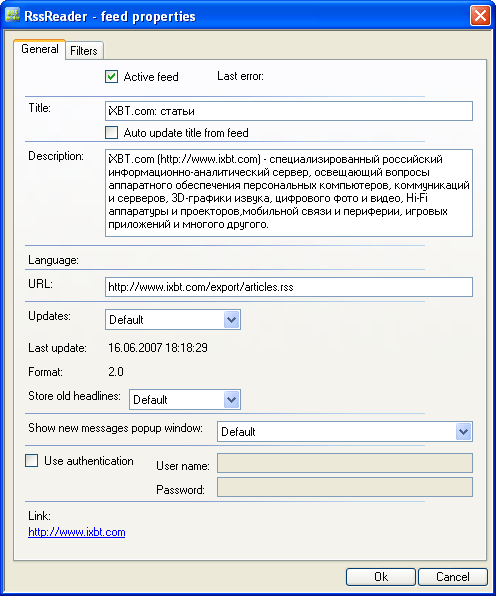 RssReader - feed properties

General
Filters

Active feed
Last error:

Title:
iXBT.com: статьи
Auto update title from feed

Description:
iXBT.com (http://www.ixbt.com) - специализированный российский информационно-аналитический сервер, освещающий вопросы аппаратного обеспечения персональных компьютеров, коммуникаций и серверов, 3D-графики извука, цифрового фото и видео, Hi-Fi аппаратуры и проекторов,мобильной связи и периферии, игровых приложений и многого другого.

Language:

URL:
http://www.ixbt.com/export/articles.rss

Updates:
Default

Last update:
16.06.2007 18:18:29

Format:
2.0

Store old headlines:
Default

Show new messages popup window:
Default

Use authentication
User name:
Password:

Link:
http://www.ixbt.com

Ok
Cancel